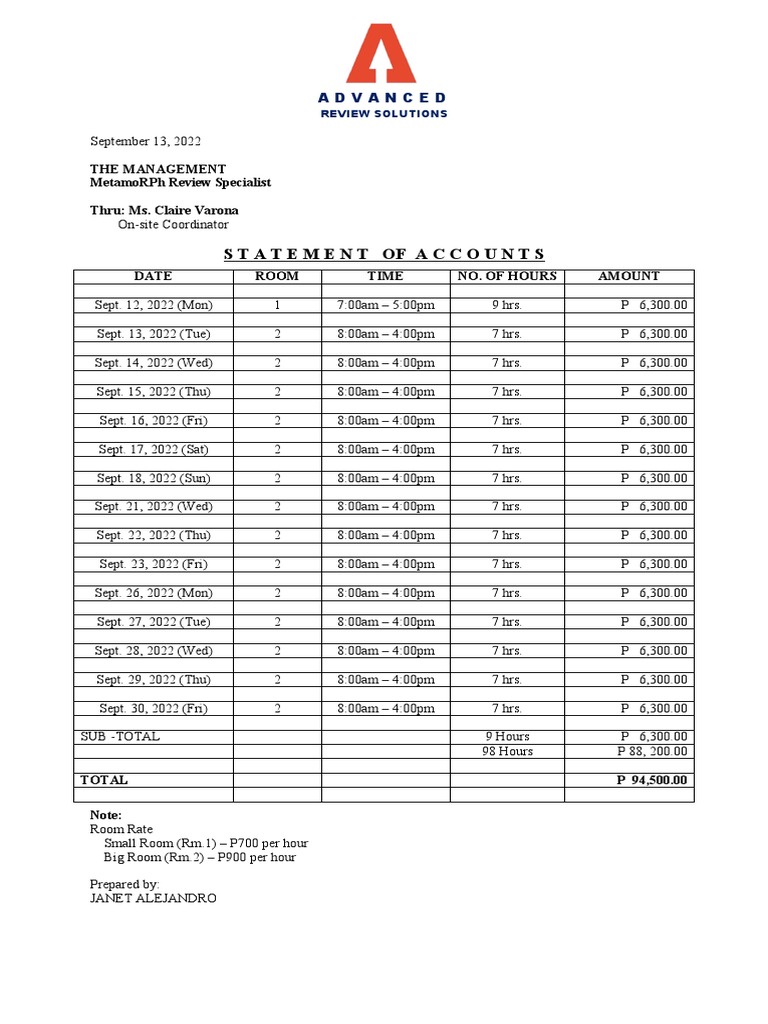 ADVANCED
REVIEW SOLUTIONS

September 13, 2022

THE MANAGEMENT
MetamoRPh Review Specialist

Thru: Ms. Claire Varona
On-site Coordinator

STATEMENT OF ACCOUNTS

| DATE | ROOM | TIME | NO. OF HOURS | AMOUNT |
|---|---|---|---|---|
| Sept. 12, 2022 (Mon) | 1 | 7:00am – 5:00pm | 9 hrs. | P 6,300.00 |
| Sept. 13, 2022 (Tue) | 2 | 8:00am – 4:00pm | 7 hrs. | P 6,300.00 |
| Sept. 14, 2022 (Wed) | 2 | 8:00am – 4:00pm | 7 hrs. | P 6,300.00 |
| Sept. 15, 2022 (Thu) | 2 | 8:00am – 4:00pm | 7 hrs. | P 6,300.00 |
| Sept. 16, 2022 (Fri) | 2 | 8:00am – 4:00pm | 7 hrs. | P 6,300.00 |
| Sept. 17, 2022 (Sat) | 2 | 8:00am – 4:00pm | 7 hrs. | P 6,300.00 |
| Sept. 18, 2022 (Sun) | 2 | 8:00am – 4:00pm | 7 hrs. | P 6,300.00 |
| Sept. 21, 2022 (Wed) | 2 | 8:00am – 4:00pm | 7 hrs. | P 6,300.00 |
| Sept. 22, 2022 (Thu) | 2 | 8:00am – 4:00pm | 7 hrs. | P 6,300.00 |
| Sept. 23, 2022 (Fri) | 2 | 8:00am – 4:00pm | 7 hrs. | P 6,300.00 |
| Sept. 26, 2022 (Mon) | 2 | 8:00am – 4:00pm | 7 hrs. | P 6,300.00 |
| Sept. 27, 2022 (Tue) | 2 | 8:00am – 4:00pm | 7 hrs. | P 6,300.00 |
| Sept. 28, 2022 (Wed) | 2 | 8:00am – 4:00pm | 7 hrs. | P 6,300.00 |
| Sept. 29, 2022 (Thu) | 2 | 8:00am – 4:00pm | 7 hrs. | P 6,300.00 |
| Sept. 30, 2022 (Fri) | 2 | 8:00am – 4:00pm | 7 hrs. | P 6,300.00 |
| SUB -TOTAL | | | 9 Hours | P 6,300.00 |
| | | | 98 Hours | P 88, 200.00 |
| TOTAL | | | | P 94,500.00 |

Note:
Room Rate
Small Room (Rm.1) – P700 per hour
Big Room (Rm.2) – P900 per hour

Prepared by:
JANET ALEJANDRO